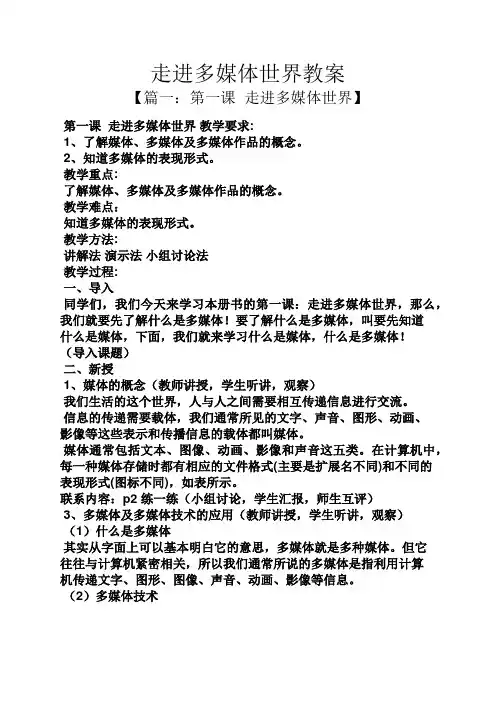 走进多媒体世界教案

【篇一：第一课 走进多媒体世界】

第一课 走进多媒体世界 教学要求:
1、了解媒体、多媒体及多媒体作品的概念。
2、知道多媒体的表现形式。
教学重点:
了解媒体、多媒体及多媒体作品的概念。
教学难点:
知道多媒体的表现形式。
教学方法:
讲解法 演示法 小组讨论法
教学过程:
一、导入
同学们，我们今天来学习本册书的第一课：走进多媒体世界，那么，我们就要先了解什么是多媒体！要了解什么是多媒体，叫要先知道什么是媒体，下面，我们就来学习什么是媒体，什么是多媒体！
（导入课题）
二、新授
1、媒体的概念（教师讲授，学生听讲，观察）
我们生活的这个世界，人与人之间需要相互传递信息进行交流。
信息的传递需要载体，我们通常所见的文字、声音、图形、动画、影像等这些表示和传播信息的载体都叫媒体。
媒体通常包括文本、图像、动画、影像和声音这五类。在计算机中，每一种媒体存储时都有相应的文件格式(主要是扩展名不同)和不同的表现形式(图标不同)，如表所示。
联系内容：p2 练一练（小组讨论，学生汇报，师生互评）
3、多媒体及多媒体技术的应用（教师讲授，学生听讲，观察）
（1）什么是多媒体
其实从字面上可以基本明白它的意思，多媒体就是多种媒体。但它往往与计算机紧密相关，所以我们通常所说的多媒体是指利用计算机传递文字、图形、图像、声音、动画、影像等信息。
（2）多媒体技术